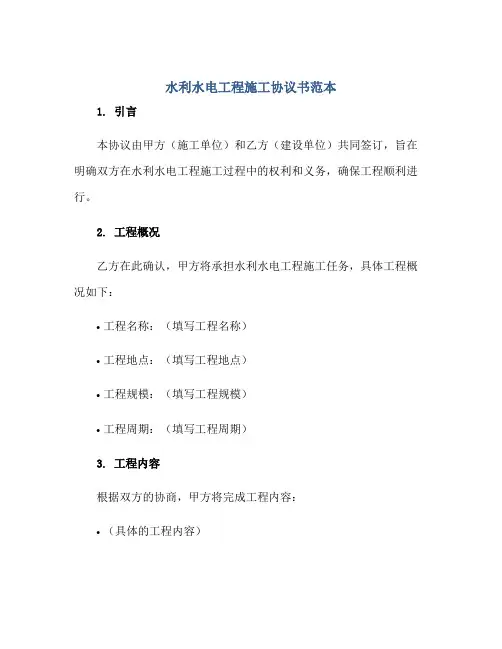 水利水电工程施工协议书范本

1. 引言

本协议由甲方（施工单位）和乙方（建设单位）共同签订，旨在明确双方在水利水电工程施工过程中的权利和义务，确保工程顺利进行。

2. 工程概况

乙方在此确认，甲方将承担水利水电工程施工任务，具体工程概况如下：

• 工程名称：（填写工程名称）

• 工程地点：（填写工程地点）

• 工程规模：（填写工程规模）

• 工程周期：（填写工程周期）

3. 工程内容

根据双方的协商，甲方将完成工程内容：

• （具体的工程内容）